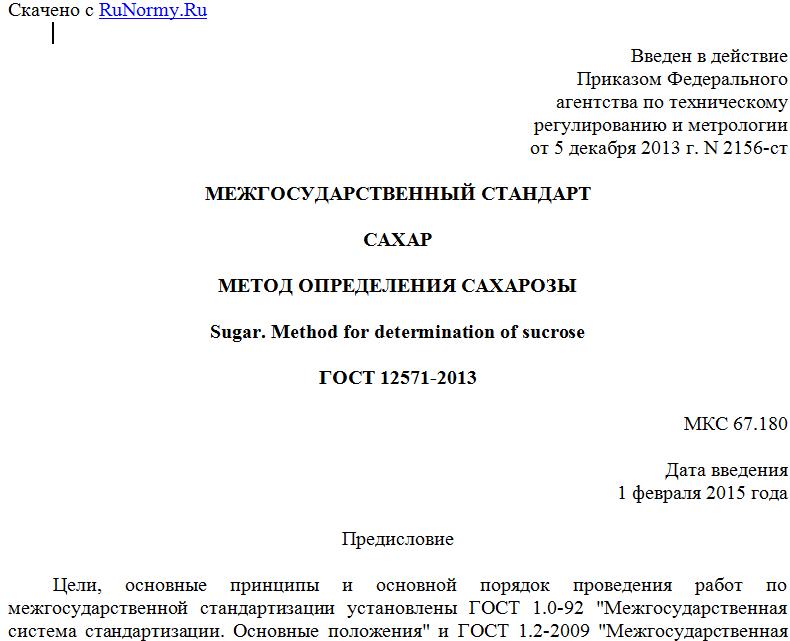 Скачено с RuNormy.Ru

Введен в действие
Приказом Федерального
агентства по техническому
регулированию и метрологии
от 5 декабря 2013 г. N 2156-ст

МЕЖГОСУДАРСТВЕННЫЙ СТАНДАРТ

САХАР

МЕТОД ОПРЕДЕЛЕНИЯ САХАРОЗЫ

Sugar. Method for determination of sucrose

ГОСТ 12571-2013

МКС 67.180

Дата введения
1 февраля 2015 года

Предисловие

Цели, основные принципы и основной порядок проведения работ по межгосударственной стандартизации установлены ГОСТ 1.0-92 "Межгосударственная система стандартизации. Основные положения" и ГОСТ 1.2-2009 "Межгосударственная